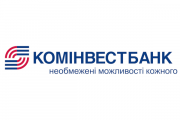 КОМІНВЕСТБАНК
необмежені можливості кожного